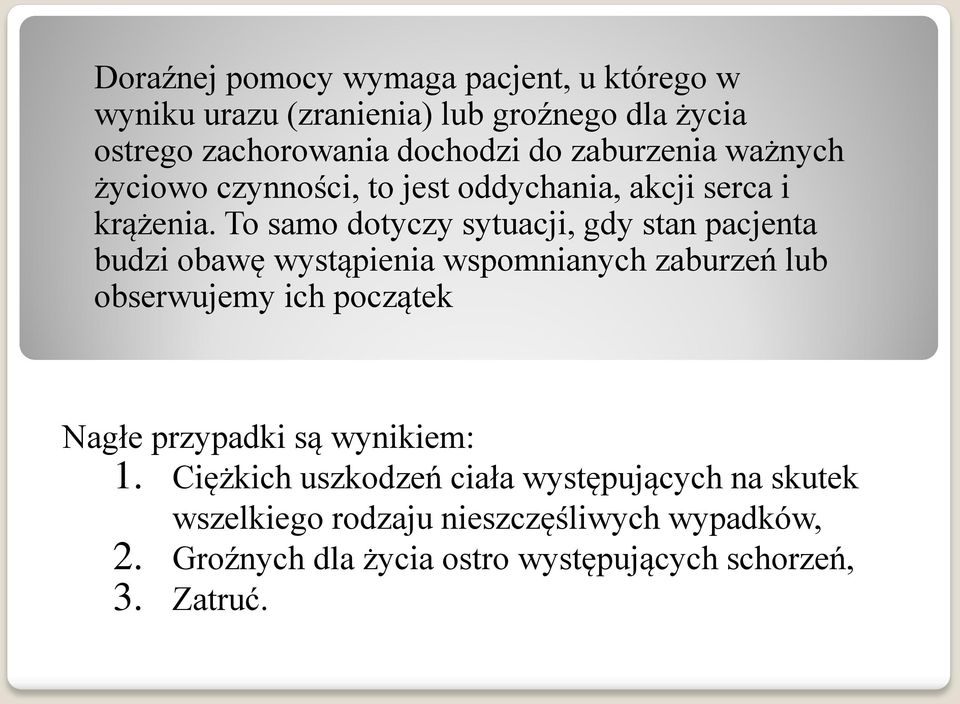 Doraźnej pomocy wymaga pacjent, u którego w wyniku urazu (zranienia) lub groźnego dla życia ostrego zachorowania dochodzi do zaburzenia ważnych życiowo czynności, to jest oddychania, akcji serca i krążenia. To samo dotyczy sytuacji, gdy stan pacjenta budzi obawę wystąpienia wspomnianych zaburzeń lub obserwujemy ich początek

Nagłe przypadki są wynikiem:
1. Ciężkich uszkodzeń ciała występujących na skutek wszelkiego rodzaju nieszczęśliwych wypadków,
2. Groźnych dla życia ostro występujących schorzeń,
3. Zatruć.